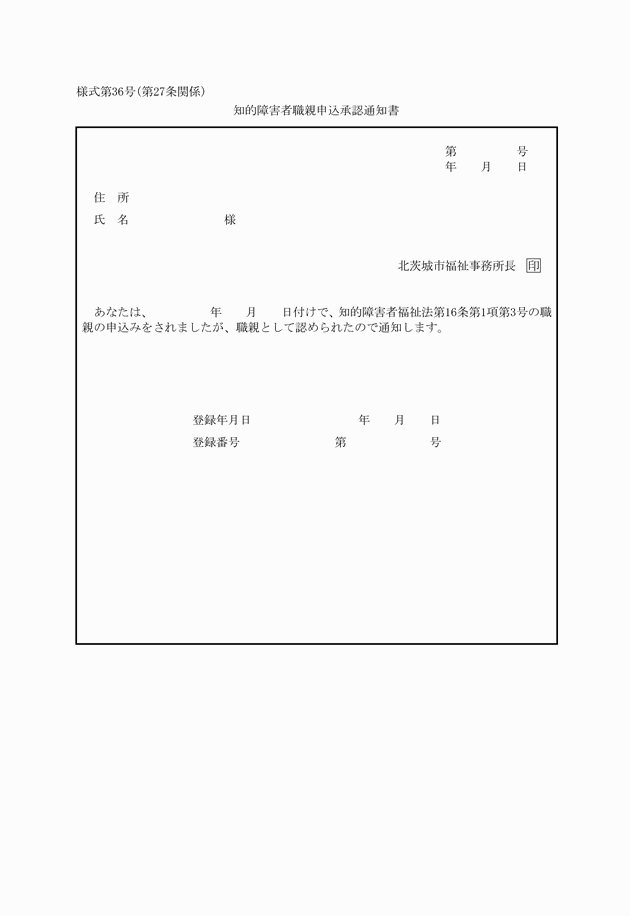 様式第36号（第27条関係）

知的障害者職親申込承認通知書

第　　　号
年　月　日

住　所
氏　名　　　　　様

北茨城市福祉事務所長　印

あなたは、　　　年　　月　　日付けで、知的障害者福祉法第16条第1項第3号の職親の申込みをされましたが、職親として認められたので通知します。

登録年月日　　　　年　　月　　日
登録番号　　　　第　　　　号